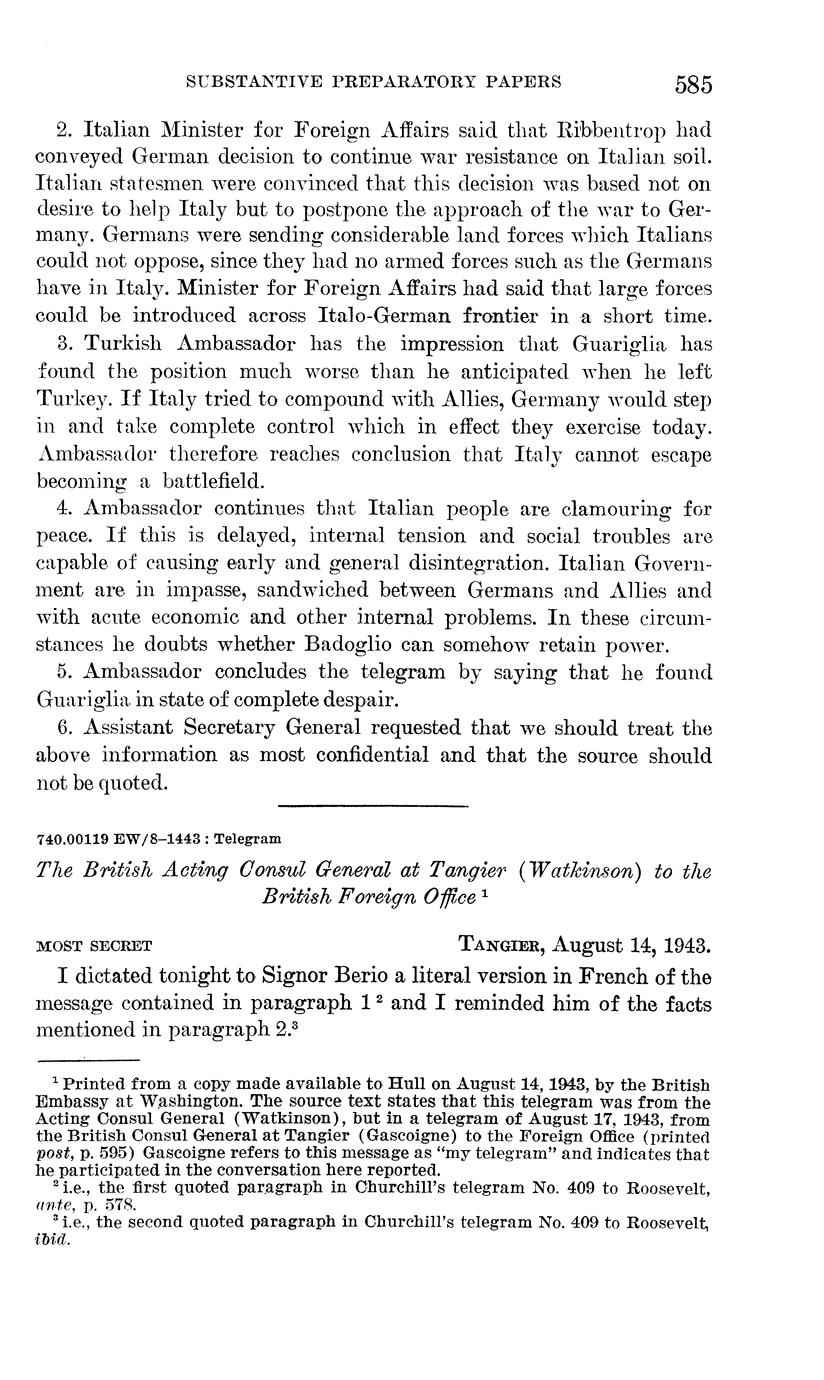 SUBSTANTIVE PREPARATORY PAPERS 585

2. Italian Minister for Foreign Affairs said that Ribbentrop had conveyed German decision to continue war resistance on Italian soil. Italian statesmen were convinced that this decision was based not on desire to help Italy but to postpone the approach of the war to Germany. Germans were sending considerable land forces which Italians could not oppose, since they had no armed forces such as the Germans have in Italy. Minister for Foreign Affairs had said that large forces could be introduced across Italo-German frontier in a short time.

3. Turkish Ambassador has the impression that Guariglia has found the position much worse than he anticipated when he left Turkey. If Italy tried to compound with Allies, Germany would step in and take complete control which in effect they exercise today. Ambassador therefore reaches conclusion that Italy cannot escape becoming a battlefield.

4. Ambassador continues that Italian people are clamouring for peace. If this is delayed, internal tension and social troubles are capable of causing early and general disintegration. Italian Government are in impasse, sandwiched between Germans and Allies and with acute economic and other internal problems. In these circumstances he doubts whether Badoglio can somehow retain power.

5. Ambassador concludes the telegram by saying that he found Guariglia in state of complete despair.

6. Assistant Secretary General requested that we should treat the above information as most confidential and that the source should not be quoted.

740.00119 EW/8–1443 : Telegram

The British Acting Consul General at Tangier (Watkinson) to the British Foreign Office $^1$

MOST SECRET TANGIER, August 14, 1943.

I dictated tonight to Signor Berio a literal version in French of the message contained in paragraph 1 $^2$ and I reminded him of the facts mentioned in paragraph 2.$^3$

$^1$ Printed from a copy made available to Hull on August 14, 1943, by the British Embassy at Washington. The source text states that this telegram was from the Acting Consul General (Watkinson), but in a telegram of August 17, 1943, from the British Consul General at Tangier (Gascoigne) to the Foreign Office (printed post, p. 595) Gascoigne refers to this message as "my telegram" and indicates that he participated in the conversation here reported.

$^2$ i.e., the first quoted paragraph in Churchill's telegram No. 409 to Roosevelt, ante, p. 578.

$^3$ i.e., the second quoted paragraph in Churchill's telegram No. 409 to Roosevelt, ibid.